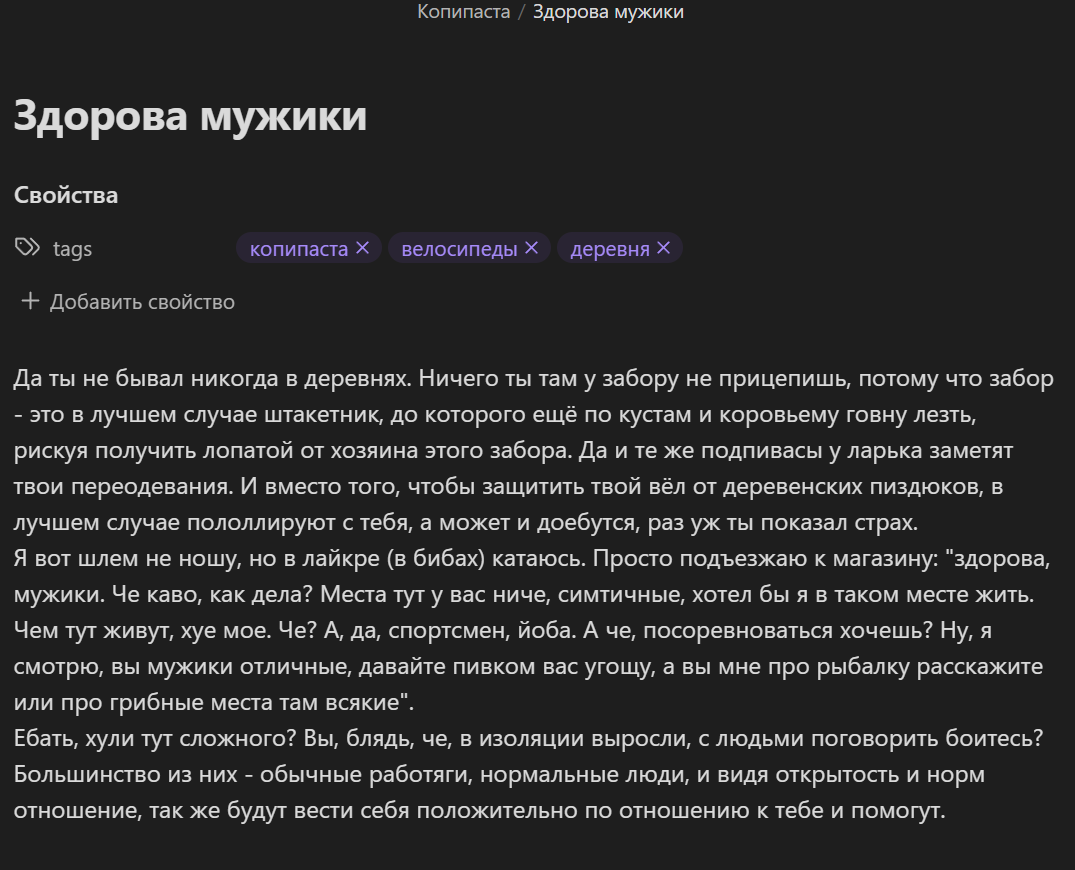 Копипаста / Здорова мужики

Здорова мужики

Свойства

tags копипаста × велосипеды × деревня ×

+ Добавить свойство

Да ты не бывал никогда в деревнях. Ничего ты там у забору не прицепишь, потому что забор - это в лучшем случае штакетник, до которого ещё по кустам и коровьему говну лезть, рискуя получить лопатой от хозяина этого забора. Да и те же подпивасы у ларька заметят твои переодевания. И вместо того, чтобы защитить твой вёл от деревенских пиздюков, в лучшем случае пололлируют с тебя, а может и доебутся, раз уж ты показал страх.
Я вот шлем не ношу, но в лайкре (в бибах) катаюсь. Просто подъезжаю к магазину: "здорова, мужики. Че каво, как дела? Места тут у вас ниче, симтичные, хотел бы я в таком месте жить. Чем тут живут, хуе мое. Че? А, да, спортсмен, йоба. А че, посоревноваться хочешь? Ну, я смотрю, вы мужики отличные, давайте пивком вас угощу, а вы мне про рыбалку расскажите или про грибные места там всякие".
Ебать, хули тут сложного? Вы, блядь, че, в изоляции выросли, с людьми поговорить боитесь? Большинство из них - обычные работяги, нормальные люди, и видя открытость и норм отношение, так же будут вести себя положительно по отношению к тебе и помогут.